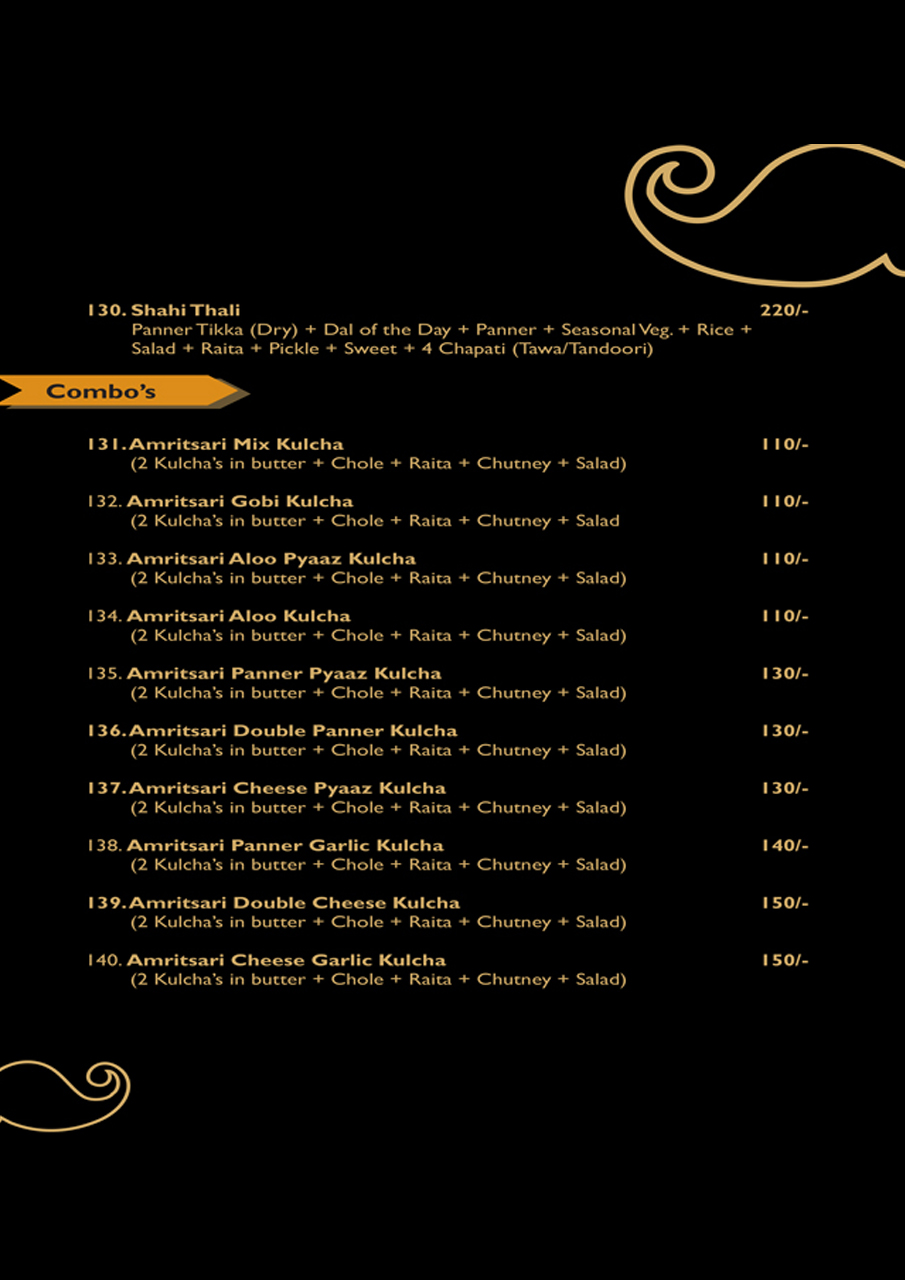 130. Shahi Thali 220/-
Panner Tikka (Dry) + Dal of the Day + Panner + Seasonal Veg. + Rice + Salad + Raita + Pickle + Sweet + 4 Chapati (Tawa/Tandoori)

Combo's

131. Amritsari Mix Kulcha 110/-
(2 Kulcha's in butter + Chole + Raita + Chutney + Salad)

132. Amritsari Gobi Kulcha 110/-
(2 Kulcha's in butter + Chole + Raita + Chutney + Salad

133. Amritsari Aloo Pyaaz Kulcha 110/-
(2 Kulcha's in butter + Chole + Raita + Chutney + Salad)

134. Amritsari Aloo Kulcha 110/-
(2 Kulcha's in butter + Chole + Raita + Chutney + Salad)

135. Amritsari Panner Pyaaz Kulcha 130/-
(2 Kulcha's in butter + Chole + Raita + Chutney + Salad)

136. Amritsari Double Panner Kulcha 130/-
(2 Kulcha's in butter + Chole + Raita + Chutney + Salad)

137. Amritsari Cheese Pyaaz Kulcha 130/-
(2 Kulcha's in butter + Chole + Raita + Chutney + Salad)

138. Amritsari Panner Garlic Kulcha 140/-
(2 Kulcha's in butter + Chole + Raita + Chutney + Salad)

139. Amritsari Double Cheese Kulcha 150/-
(2 Kulcha's in butter + Chole + Raita + Chutney + Salad)

140. Amritsari Cheese Garlic Kulcha 150/-
(2 Kulcha's in butter + Chole + Raita + Chutney + Salad)